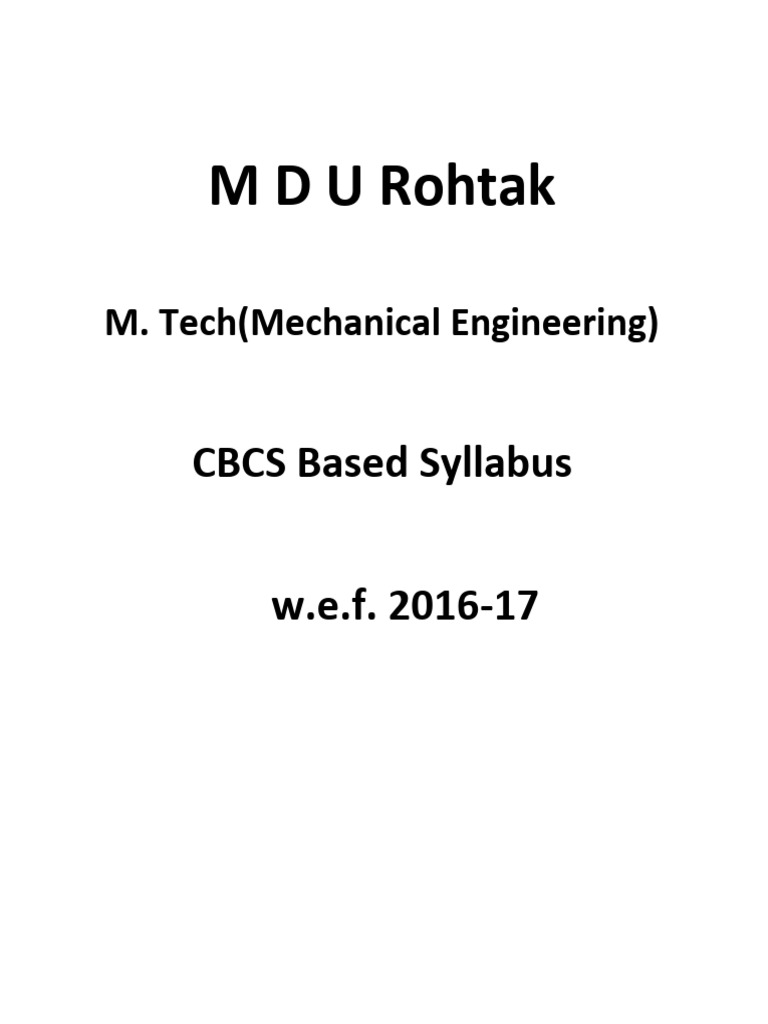 M D U Rohtak

M. Tech(Mechanical Engineering)

CBCS Based Syllabus

w.e.f. 2016-17